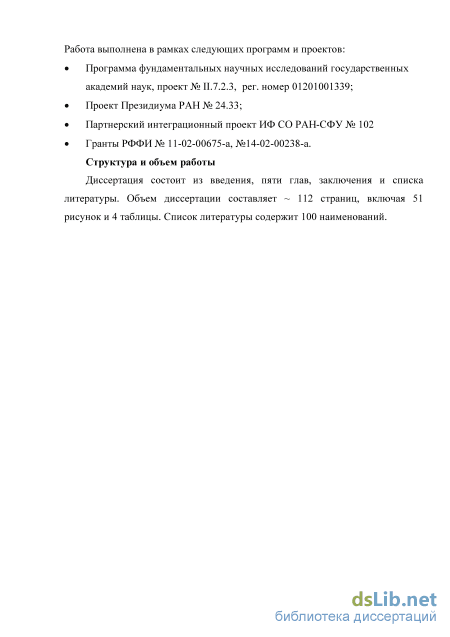 Работа выполнена в рамках следующих программ и проектов:

• Программа фундаментальных научных исследований государственных академий наук, проект № II.7.2.3, рег. номер 01201001339;

• Проект Президиума РАН № 24.33;

• Партнерский интеграционный проект ИФ СО РАН-СФУ № 102

• Гранты РФФИ № 11-02-00675-а, №14-02-00238-а.

Структура и объем работы

Диссертация состоит из введения, пяти глав, заключения и списка литературы. Объем диссертации составляет ~ 112 страниц, включая 51 рисунок и 4 таблицы. Список литературы содержит 100 наименований.

dsLib.net
библиотека диссертаций